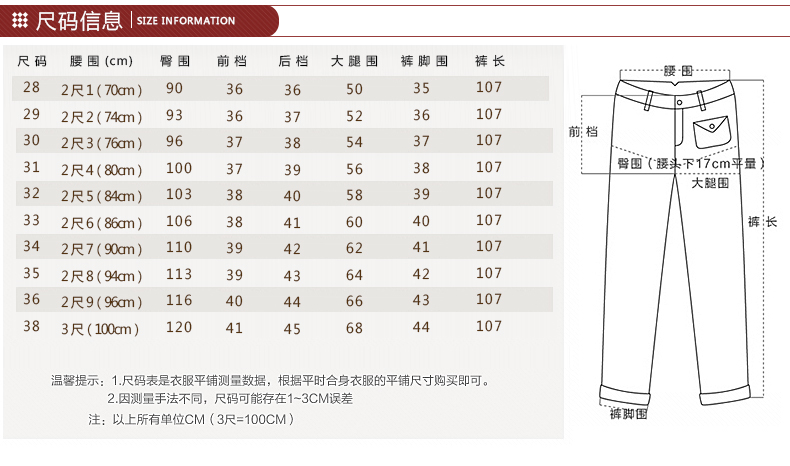 尺码信息 | SIZE INFORMATION

| 尺码 | 腰围(cm) | 臀围 | 前档 | 后档 | 大腿围 | 裤脚围 | 裤长 |
|---|---|---|---|---|---|---|---|
| 28 | 2尺1(70cm) | 90 | 36 | 36 | 50 | 35 | 107 |
| 29 | 2尺2(74cm) | 93 | 36 | 37 | 52 | 36 | 107 |
| 30 | 2尺3(76cm) | 96 | 37 | 38 | 54 | 37 | 107 |
| 31 | 2尺4(80cm) | 100 | 37 | 39 | 56 | 38 | 107 |
| 32 | 2尺5(84cm) | 103 | 38 | 40 | 58 | 39 | 107 |
| 33 | 2尺6(86cm) | 106 | 38 | 41 | 60 | 40 | 107 |
| 34 | 2尺7(90cm) | 110 | 39 | 42 | 62 | 41 | 107 |
| 35 | 2尺8(94cm) | 113 | 39 | 43 | 64 | 42 | 107 |
| 36 | 2尺9(96cm) | 116 | 40 | 44 | 66 | 43 | 107 |
| 38 | 3尺(100cm) | 120 | 41 | 45 | 68 | 44 | 107 |

温馨提示:1.尺码表是衣服平铺测量数据,根据平时合身衣服的平铺尺寸购买即可。
2.因测量手法不同,尺码可能存在1~3CM误差
注:以上所有单位CM(3尺=100CM)

腰围
前档
臀围(腰头下17cm平量)
大腿围
裤长
裤脚围